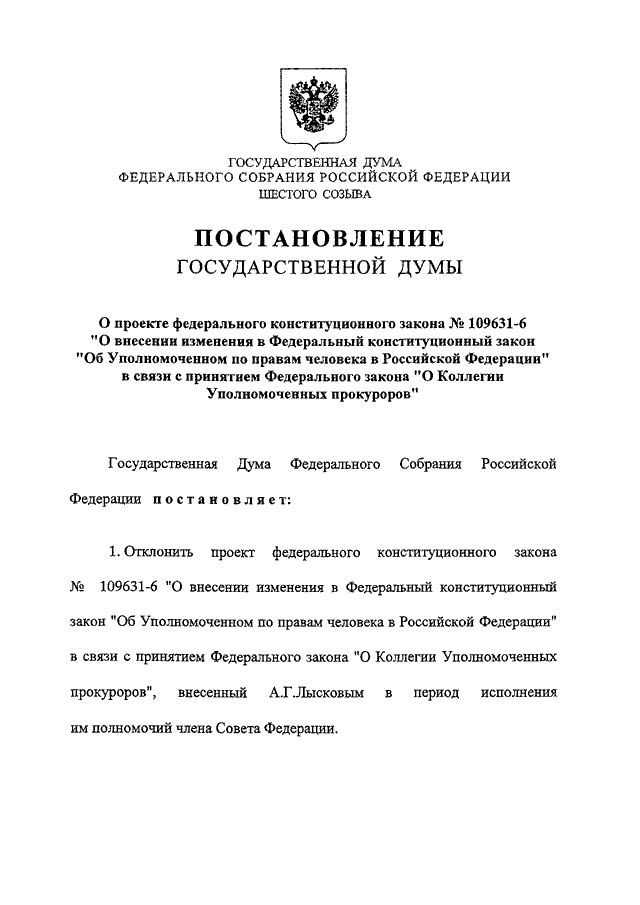 ГОСУДАРСТВЕННАЯ ДУМА
ФЕДЕРАЛЬНОГО СОБРАНИЯ РОССИЙСКОЙ ФЕДЕРАЦИИ
ШЕСТОГО СОЗЫВА

ПОСТАНОВЛЕНИЕ
ГОСУДАРСТВЕННОЙ ДУМЫ

О проекте федерального конституционного закона № 109631-6 "О внесении изменения в Федеральный конституционный закон "Об Уполномоченном по правам человека в Российской Федерации" в связи с принятием Федерального закона "О Коллегии Уполномоченных прокуроров"

Государственная Дума Федерального Собрания Российской Федерации постановляет:

1. Отклонить проект федерального конституционного закона № 109631-6 "О внесении изменения в Федеральный конституционный закон "Об Уполномоченном по правам человека в Российской Федерации" в связи с принятием Федерального закона "О Коллегии Уполномоченных прокуроров", внесенный А.Г.Лысковым в период исполнения им полномочий члена Совета Федерации.